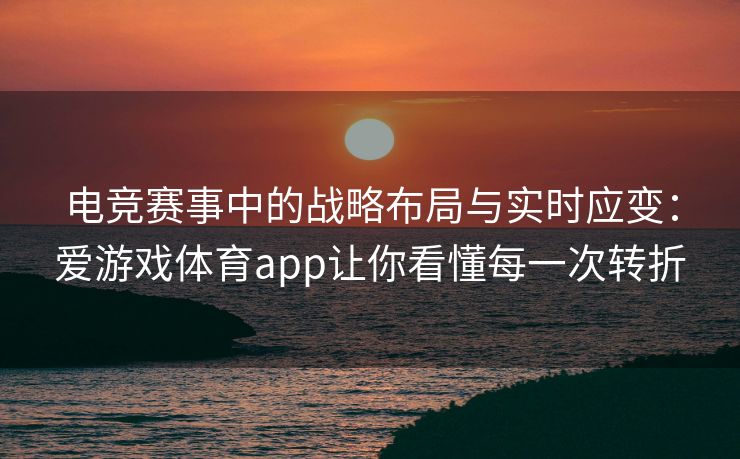 电竞赛事中的战略布局与实时应变：爱游戏体育app让你看懂每一次转折